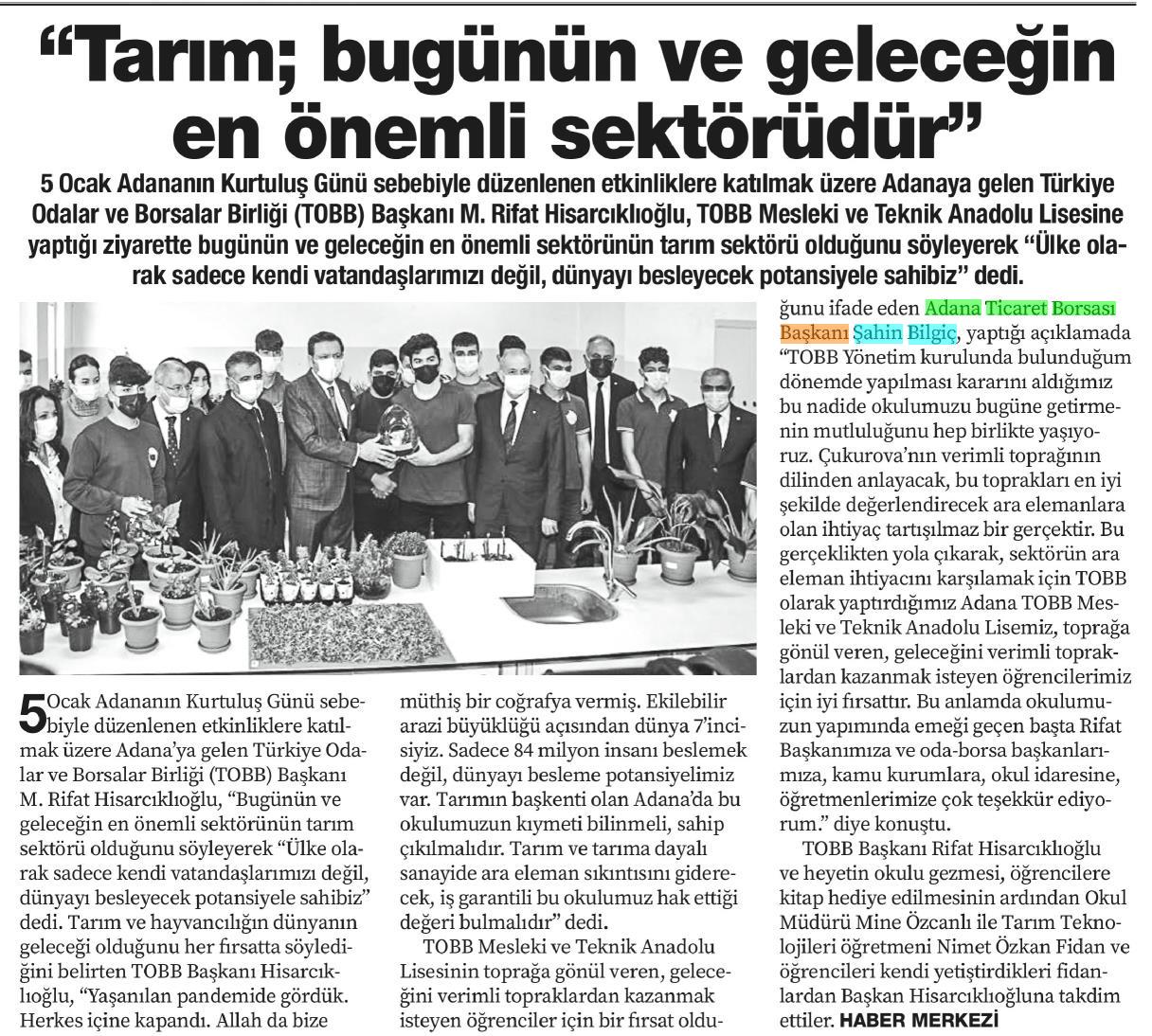 “Tarım; bugünün ve geleceğin en önemli sektörüdür”

5 Ocak Adananın Kurtuluş Günü sebebiyle düzenlenen etkinliklere katılmak üzere Adanaya gelen Türkiye Odalar ve Borsalar Birliği (TOBB) Başkanı M. Rifat Hisarcıklıoğlu, TOBB Mesleki ve Teknik Anadolu Lisesine yaptığı ziyarette bugünün ve geleceğin en önemli sektörünün tarım sektörü olduğunu söyleyerek “Ülke olarak sadece kendi vatandaşlarımızı değil, dünyayı besleyecek potansiyele sahibiz” dedi.

5 Ocak Adananın Kurtuluş Günü sebebiyle düzenlenen etkinliklere katılmak üzere Adana’ya gelen Türkiye Odalar ve Borsalar Birliği (TOBB) Başkanı M. Rifat Hisarcıklıoğlu, “Bugünün ve geleceğin en önemli sektörünün tarım sektörü olduğunu söyleyerek “Ülke olarak sadece kendi vatandaşlarımızı değil, dünyayı besleyecek potansiyele sahibiz” dedi. Tarım ve hayvancılığın dünyanın geleceği olduğunu her fırsatta söylediğini belirten TOBB Başkanı Hisarcıklıoğlu, “Yaşanılan pandemide gördük. Herkes içine kapandı. Allah da bize müthiş bir coğrafya vermiş. Ekilebilir arazi büyüklüğü açısından dünya 7’incisiyiz. Sadece 84 milyon insanı beslemek değil, dünyayı besleme potansiyelimiz var. Tarımın başkenti olan Adana’da bu okulumuzun kıymeti bilinmeli, sahip çıkılmalıdır. Tarım ve tarıma dayalı sanayide ara eleman sıkıntısını giderecek, iş garantili bu okulumuz hak ettiği değeri bulmalıdır” dedi.

TOBB Mesleki ve Teknik Anadolu Lisesinin toprağa gönül veren, geleceğini verimli topraklardan kazanmak isteyen öğrenciler için bir fırsat olduğunu ifade eden Adana Ticaret Borsası Başkanı Şahin Bilgiç, yaptığı açıklamada “TOBB Yönetim kurulunda bulunduğum dönemde yapılması kararını aldığımız bu nadide okulumuzu bugüne getirmenin mutluluğunu hep birlikte yaşıyoruz. Çukurova’nın verimli toprağının dilinden anlayacak, bu toprakları en iyi şekilde değerlendirecek ara elemanlara olan ihtiyaç tartışılmaz bir gerçektir. Bu gerçeklikten yola çıkarak, sektörün ara eleman ihtiyacını karşılamak için TOBB olarak yaptırdığımız Adana TOBB Mesleki ve Teknik Anadolu Lisemiz, toprağa gönül veren, geleceğini verimli topraklardan kazanmak isteyen öğrencilerimiz için iyi fırsattır. Bu anlamda okulumuzun yapımında emeği geçen başta Rifat Başkanımıza ve oda-borsa başkanlarımıza, kamu kurumlara, okul idaresine, öğretmenlerimize çok teşekkür ediyorum.” diye konuştu.

TOBB Başkanı Rifat Hisarcıklıoğlu ve heyetin okulu gezmesi, öğrencilere kitap hediye edilmesinin ardından Okul Müdürü Mine Özcanlı ile Tarım Teknolojileri öğretmeni Nimet Özkan Fidan ve öğrencileri kendi yetiştirdikleri fidanlardan Başkan Hisarcıklıoğluna takdim ettiler. HABER MERKEZİ